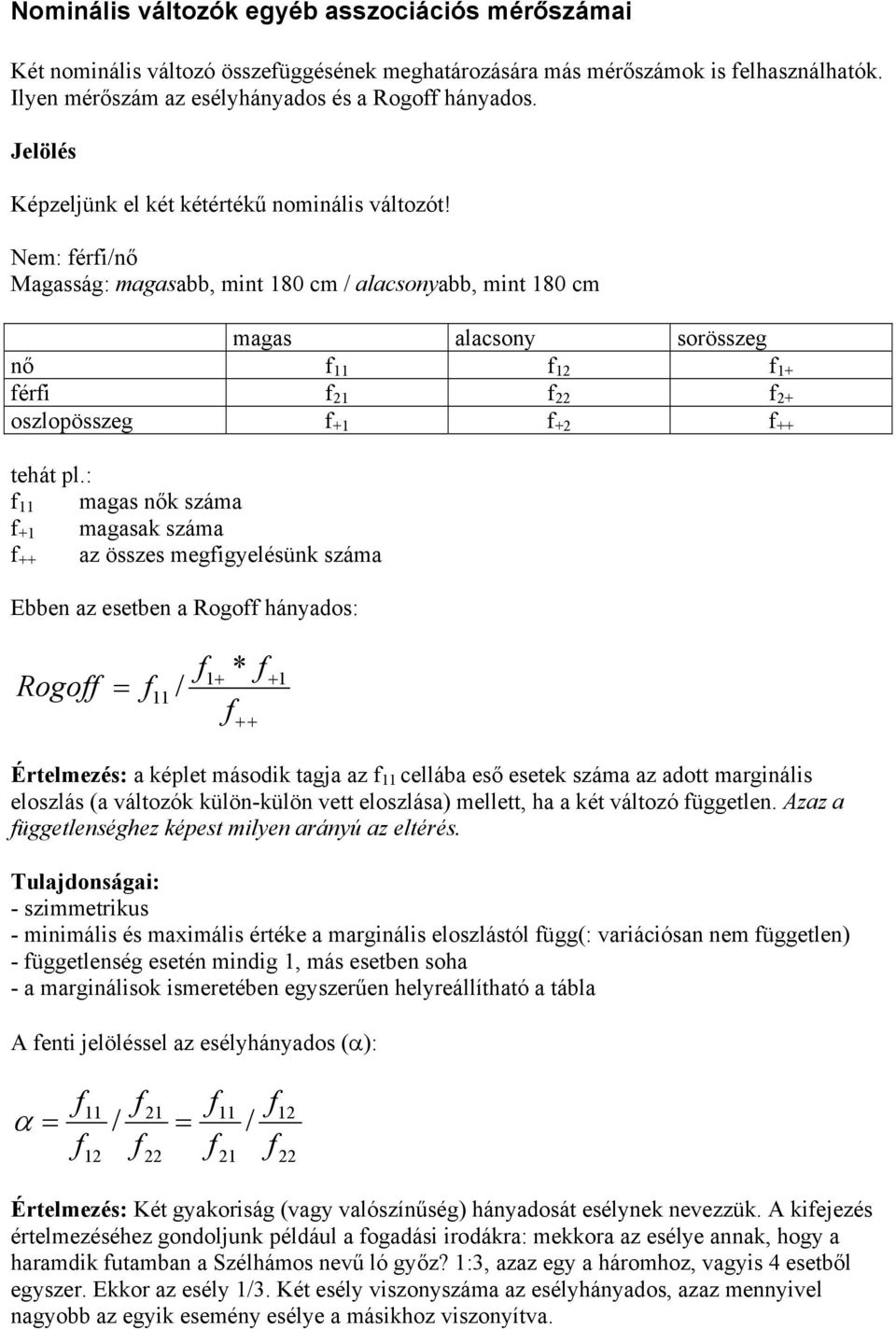 Nominális változók egyéb asszociációs mérőszámai

Két nominális változó összefüggésének meghatározására más mérőszámok is felhasználhatók. Ilyen mérőszám az esélyhányados és a Rogoff hányados.

Jelölés

Képzeljünk el két kétértékű nominális változót!

Nem: férfi/nő
Magasság: magasabb, mint 180 cm / alacsonyabb, mint 180 cm

| | magas | alacsony | sorösszeg |
|---|---|---|---|
| nő | $f_{11}$ | $f_{12}$ | $f_{1+}$ |
| férfi | $f_{21}$ | $f_{22}$ | $f_{2+}$ |
| oszlopösszeg | $f_{+1}$ | $f_{+2}$ | $f_{++}$ |

tehát pl.:
$f_{11}$ magas nők száma
$f_{+1}$ magasak száma
$f_{++}$ az összes megfigyelésünk száma

Ebben az esetben a Rogoff hányados:

$Rogoff = f_{11} / \frac{f_{1+} * f_{+1}}{f_{++}}$

Értelmezés: a képlet második tagja az $f_{11}$ cellába eső esetek száma az adott marginális eloszlás (a változók külön-külön vett eloszlása) mellett, ha a két változó független. Azaz a függetlenséghez képest milyen arányú az eltérés.

Tulajdonságai:
- szimmetrikus
- minimális és maximális értéke a marginális eloszlástól függ(: variációsan nem független)
- függetlenség esetén mindig 1, más esetben soha
- a marginálisok ismeretében egyszerűen helyreállítható a tábla

A fenti jelöléssel az esélyhányados ($\alpha$):

$\alpha = \frac{f_{11}}{f_{12}} / \frac{f_{21}}{f_{22}} = \frac{f_{11}}{f_{21}} / \frac{f_{12}}{f_{22}}$

Értelmezés: Két gyakoriság (vagy valószínűség) hányadosát esélynek nevezzük. A kifejezés értelmezéséhez gondoljunk például a fogadási irodákra: mekkora az esélye annak, hogy a haramdik futamban a Szélhámos nevű ló győz? 1:3, azaz egy a háromhoz, vagyis 4 esetből egyszer. Ekkor az esély 1/3. Két esély viszonyszáma az esélyhányados, azaz mennyivel nagyobb az egyik esemény esélye a másikhoz viszonyítva.